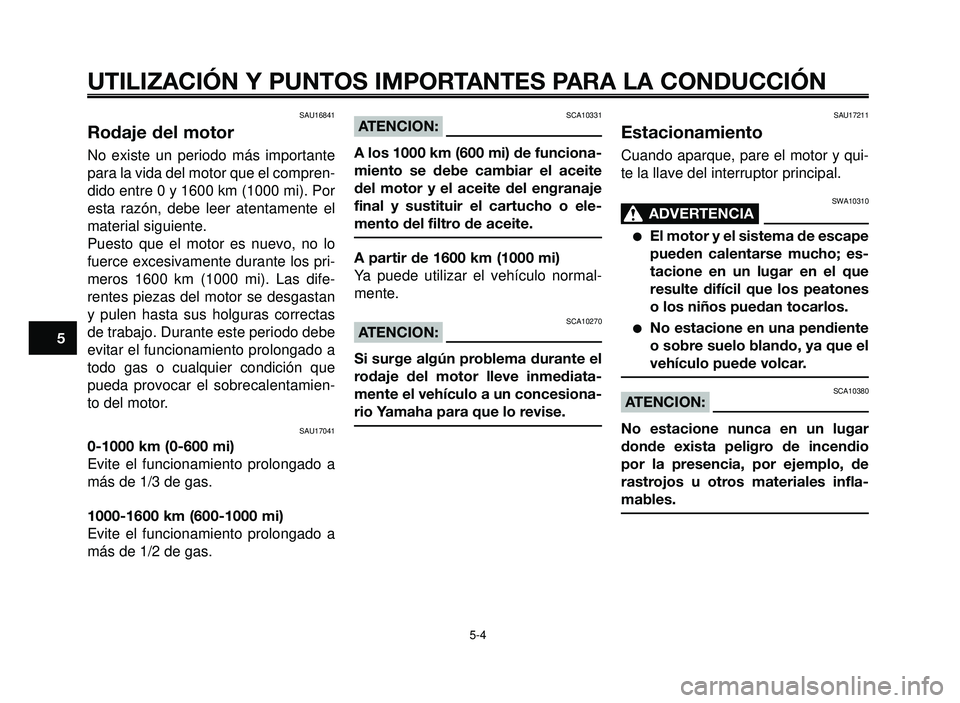 UTILIZACIÓN Y PUNTOS IMPORTANTES PARA LA CONDUCCIÓN

5

SAU16841
Rodaje del motor
No existe un periodo más importante para la vida del motor que el comprendido entre 0 y 1600 km (1000 mi). Por esta razón, debe leer atentamente el material siguiente.
Puesto que el motor es nuevo, no lo fuerce excesivamente durante los primeros 1600 km (1000 mi). Las diferentes piezas del motor se desgastan y pulen hasta sus holguras correctas de trabajo. Durante este periodo debe evitar el funcionamiento prolongado a todo gas o cualquier condición que pueda provocar el sobrecalentamiento del motor.

SAU17041
0-1000 km (0-600 mi)
Evite el funcionamiento prolongado a más de 1/3 de gas.

1000-1600 km (600-1000 mi)
Evite el funcionamiento prolongado a más de 1/2 de gas.

SCA10331
ATENCION:
A los 1000 km (600 mi) de funcionamiento se debe cambiar el aceite del motor y el aceite del engranaje final y sustituir el cartucho o elemento del filtro de aceite.

A partir de 1600 km (1000 mi)
Ya puede utilizar el vehículo normalmente.

SCA10270
ATENCION:
Si surge algún problema durante el rodaje del motor lleve inmediatamente el vehículo a un concesionario Yamaha para que lo revise.

SAU17211
Estacionamiento
Cuando aparque, pare el motor y quite la llave del interruptor principal.

SWA10310
ADVERTENCIA
● El motor y el sistema de escape pueden calentarse mucho; estacione en un lugar en el que resulte difícil que los peatones o los niños puedan tocarlos.
● No estacione en una pendiente o sobre suelo blando, ya que el vehículo puede volcar.

SCA10380
ATENCION:
No estacione nunca en un lugar donde exista peligro de incendio por la presencia, por ejemplo, de rastrojos u otros materiales inflamables.

5-4

carmanualsonline.info